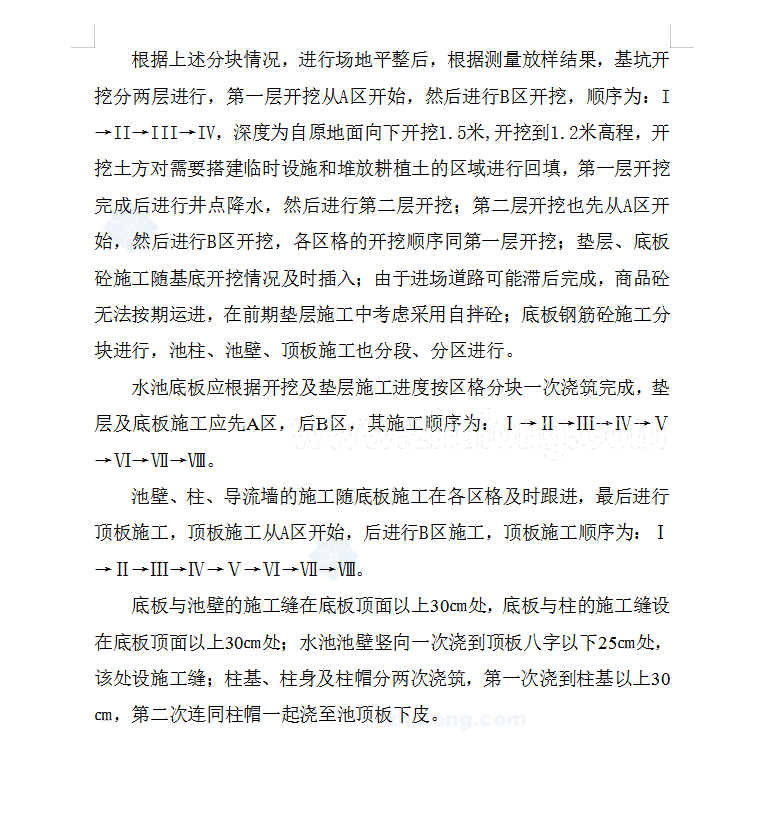 根据上述分块情况，进行场地平整后，根据测量放样结果，基坑开挖分两层进行，第一层开挖从A区开始，然后进行B区开挖，顺序为：I→II→III→IV，深度为自原地面向下开挖1.5米,开挖到1.2米高程，开挖土方对需要搭建临时设施和堆放耕植土的区域进行回填，第一层开挖完成后进行井点降水，然后进行第二层开挖；第二层开挖也先从A区开始，然后进行B区开挖，各区格的开挖顺序同第一层开挖；垫层、底板砼施工随基底开挖情况及时插入；由于进场道路可能滞后完成，商品砼无法按期运进，在前期垫层施工中考虑采用自拌砼；底板钢筋砼施工分块进行，池柱、池壁、顶板施工也分段、分区进行。

水池底板应根据开挖及垫层施工进度按区格分块一次浇筑完成，垫层及底板施工应先A区，后B区，其施工顺序为：Ⅰ→Ⅱ→Ⅲ→Ⅳ→Ⅴ→Ⅵ→Ⅶ→Ⅷ。

池壁、柱、导流墙的施工随底板施工在各区格及时跟进，最后进行顶板施工，顶板施工从A区开始，后进行B区施工，顶板施工顺序为：Ⅰ→Ⅱ→Ⅲ→Ⅳ→Ⅴ→Ⅵ→Ⅶ→Ⅷ。

底板与池壁的施工缝在底板顶面以上30cm处，底板与柱的施工缝设在底板顶面以上30cm处；水池池壁竖向一次浇到顶板八字以下25cm处，该处设施工缝；柱基、柱身及柱帽分两次浇筑，第一次浇到柱基以上30cm，第二次连同柱帽一起浇至池顶板下皮。